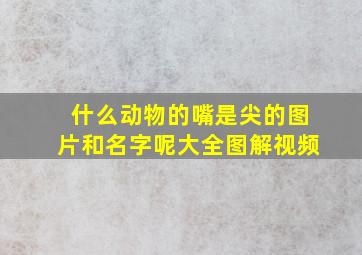 什么动物的嘴是尖的图片和名字呢大全图解视频